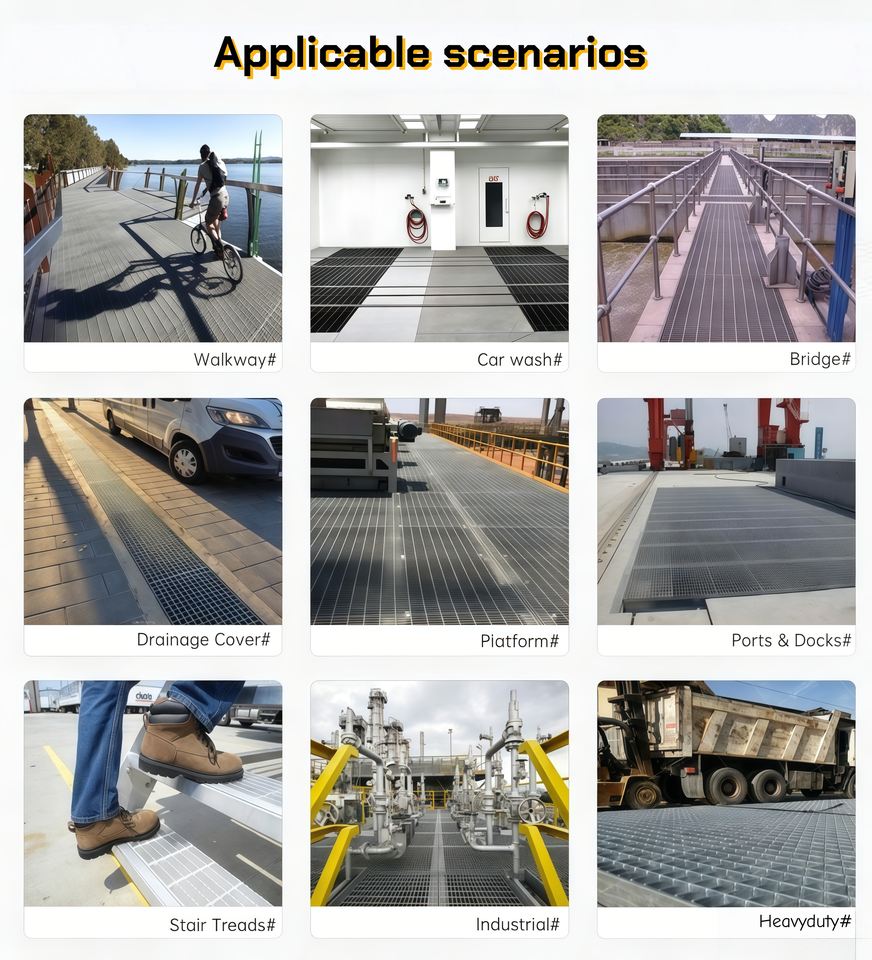 Applicable scenarios

Walkway#

Car wash#

Bridge#

Drainage Cover#

Platform#

Ports & Docks#

Stair Treads#

Industrial#

Heavyduty#